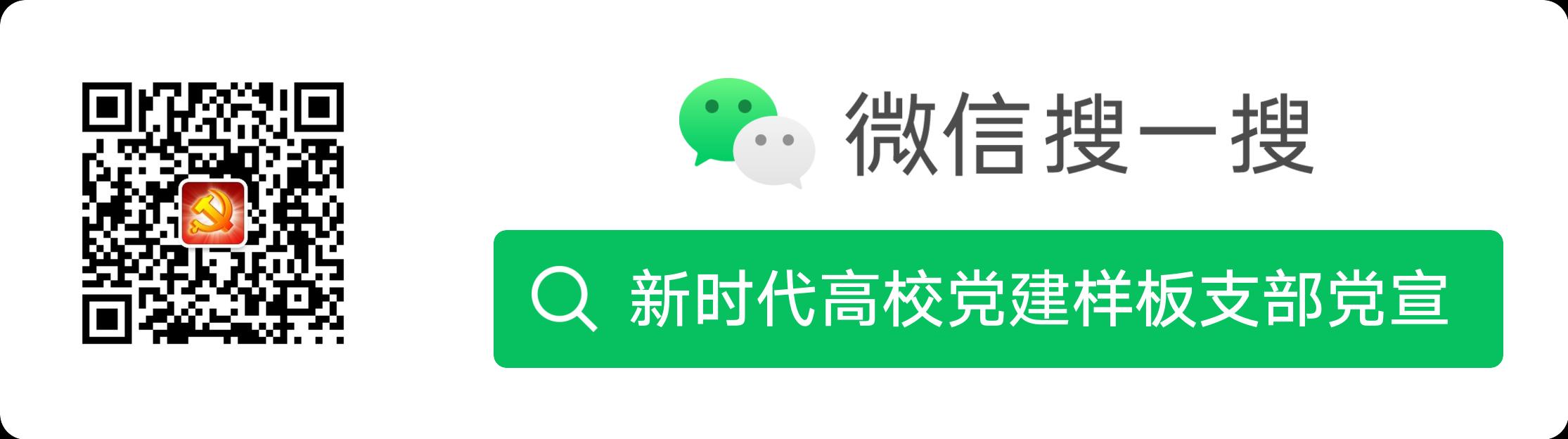 微信搜一搜

新时代高校党建样板支部党宣